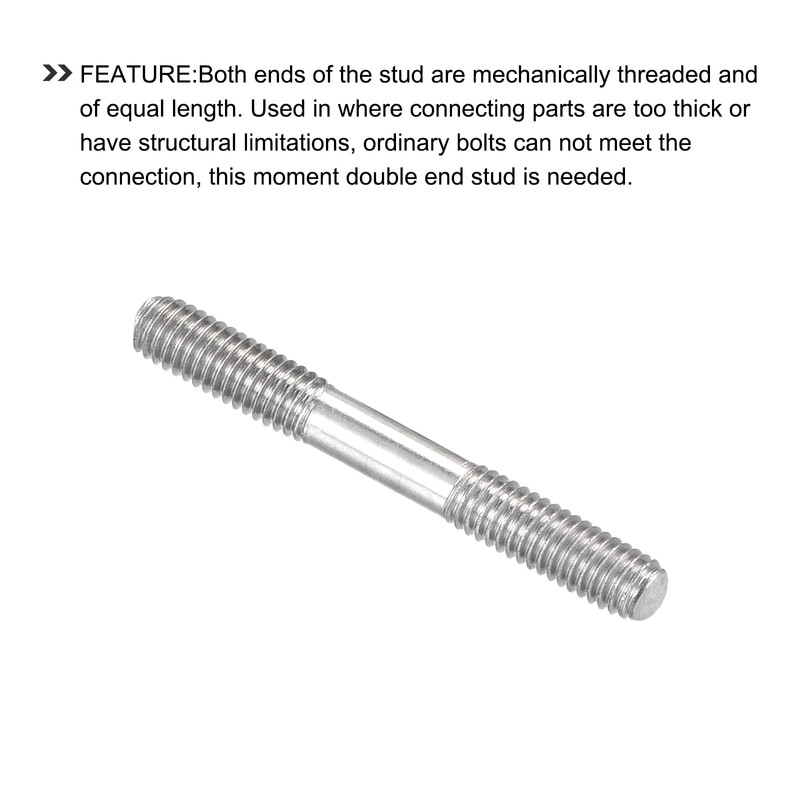 >> FEATURE:Both ends of the stud are mechanically threaded and of equal length. Used in where connecting parts are too thick or have structural limitations, ordinary bolts can not meet the connection, this moment double end stud is needed.